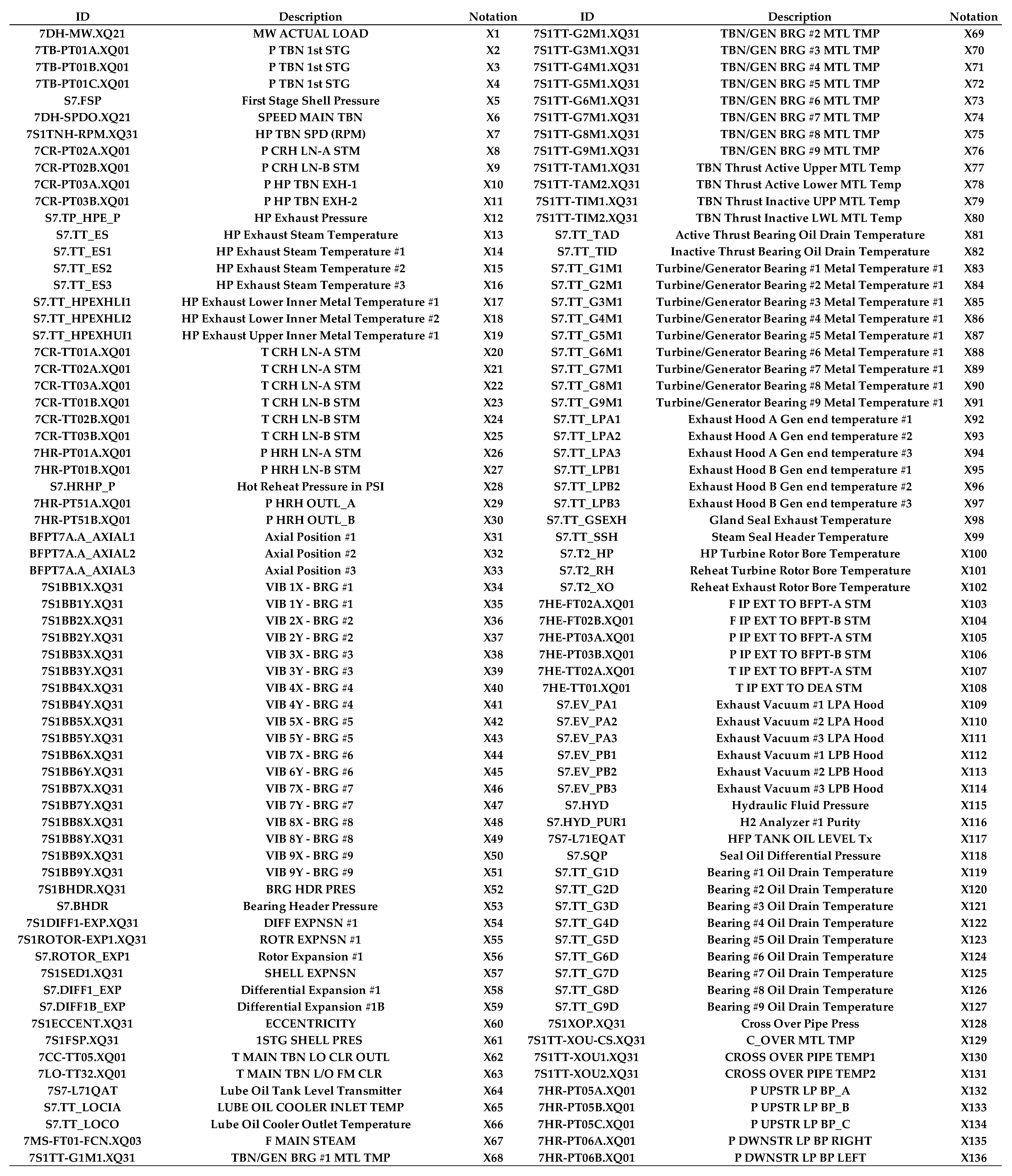 | ID | Description | Notation | ID | Description | Notation |
|---|---|---|---|---|---|
| 7DH-MW.XQ21 | MW ACTUAL LOAD | X1 | 7S1TT-G2M1.XQ31 | TBN/GEN BRG #2 MTL TMP | X69 |
| 7TB-PT01A.XQ01 | P TBN 1st STG | X2 | 7S1TT-G3M1.XQ31 | TBN/GEN BRG #3 MTL TMP | X70 |
| 7TB-PT01B.XQ01 | P TBN 1st STG | X3 | 7S1TT-G4M1.XQ31 | TBN/GEN BRG #4 MTL TMP | X71 |
| 7TB-PT01C.XQ01 | P TBN 1st STG | X4 | 7S1TT-G5M1.XQ31 | TBN/GEN BRG #5 MTL TMP | X72 |
| S7.FSP | First Stage Shell Pressure | X5 | 7S1TT-G6M1.XQ31 | TBN/GEN BRG #6 MTL TMP | X73 |
| 7DH-SPDO.XQ21 | SPEED MAIN TBN | X6 | 7S1TT-G7M1.XQ31 | TBN/GEN BRG #7 MTL TMP | X74 |
| 7S1TNH-RPM.XQ31 | HP TBN SPD (RPM) | X7 | 7S1TT-G8M1.XQ31 | TBN/GEN BRG #8 MTL TMP | X75 |
| 7CR-PT02A.XQ01 | P CRH LN-A STM | X8 | 7S1TT-G9M1.XQ31 | TBN/GEN BRG #9 MTL TMP | X76 |
| 7CR-PT02B.XQ01 | P CRH LN-B STM | X9 | 7S1TT-TAM1.XQ31 | TBN Thrust Active Upper MTL Temp | X77 |
| 7CR-PT03A.XQ01 | P HP TBN EXH-1 | X10 | 7S1TT-TAM2.XQ31 | TBN Thrust Active Lower MTL Temp | X78 |
| 7CR-PT03B.XQ01 | P HP TBN EXH-2 | X11 | 7S1TT-TIM1.XQ31 | TBN Thrust Inactive UPP MTL Temp | X79 |
| S7.TP_HPE_P | HP Exhaust Pressure | X12 | 7S1TT-TIM2.XQ31 | TBN Thrust Inactive LWL MTL Temp | X80 |
| S7.TT_ES | HP Exhaust Steam Temperature | X13 | S7.TT_TAD | Active Thrust Bearing Oil Drain Temperature | X81 |
| S7.TT_ES1 | HP Exhaust Steam Temperature #1 | X14 | S7.TT_TID | Inactive Thrust Bearing Oil Drain Temperature | X82 |
| S7.TT_ES2 | HP Exhaust Steam Temperature #2 | X15 | S7.TT_G1M1 | Turbine/Generator Bearing #1 Metal Temperature #1 | X83 |
| S7.TT_ES3 | HP Exhaust Steam Temperature #3 | X16 | S7.TT_G2M1 | Turbine/Generator Bearing #2 Metal Temperature #1 | X84 |
| S7.TT_HPEXHLI1 | HP Exhaust Lower Inner Metal Temperature #1 | X17 | S7.TT_G3M1 | Turbine/Generator Bearing #3 Metal Temperature #1 | X85 |
| S7.TT_HPEXHLI2 | HP Exhaust Lower Inner Metal Temperature #2 | X18 | S7.TT_G4M1 | Turbine/Generator Bearing #4 Metal Temperature #1 | X86 |
| S7.TT_HPEXHUI1 | HP Exhaust Upper Inner Metal Temperature #1 | X19 | S7.TT_G5M1 | Turbine/Generator Bearing #5 Metal Temperature #1 | X87 |
| 7CR-TT01A.XQ01 | T CRH LN-A STM | X20 | S7.TT_G6M1 | Turbine/Generator Bearing #6 Metal Temperature #1 | X88 |
| 7CR-TT02A.XQ01 | T CRH LN-A STM | X21 | S7.TT_G7M1 | Turbine/Generator Bearing #7 Metal Temperature #1 | X89 |
| 7CR-TT03A.XQ01 | T CRH LN-A STM | X22 | S7.TT_G8M1 | Turbine/Generator Bearing #8 Metal Temperature #1 | X90 |
| 7CR-TT01B.XQ01 | T CRH LN-B STM | X23 | S7.TT_G9M1 | Turbine/Generator Bearing #9 Metal Temperature #1 | X91 |
| 7CR-TT02B.XQ01 | T CRH LN-B STM | X24 | S7.TT_LPA1 | Exhaust Hood A Gen end temperature #1 | X92 |
| 7CR-TT03B.XQ01 | T CRH LN-B STM | X25 | S7.TT_LPA2 | Exhaust Hood A Gen end temperature #2 | X93 |
| 7HR-PT01A.XQ01 | P HRH LN-A STM | X26 | S7.TT_LPA3 | Exhaust Hood A Gen end temperature #3 | X94 |
| 7HR-PT01B.XQ01 | P HRH LN-B STM | X27 | S7.TT_LPB1 | Exhaust Hood B Gen end temperature #1 | X95 |
| S7.HRHP_P | Hot Reheat Pressure in PSI | X28 | S7.TT_LPB2 | Exhaust Hood B Gen end temperature #2 | X96 |
| 7HR-PT51A.XQ01 | P HRH OUTL_A | X29 | S7.TT_LPB3 | Exhaust Hood B Gen end temperature #3 | X97 |
| 7HR-PT51B.XQ01 | P HRH OUTL_B | X30 | S7.TT_GSEXH | Gland Seal Exhaust Temperature | X98 |
| BFPT7A.A_AXIAL1 | Axial Position #1 | X31 | S7.TT_SSH | Steam Seal Header Temperature | X99 |
| BFPT7A.A_AXIAL2 | Axial Position #2 | X32 | S7.T2_HP | HP Turbine Rotor Bore Temperature | X100 |
| BFPT7A.A_AXIAL3 | Axial Position #3 | X33 | S7.T2_RH | Reheat Turbine Rotor Bore Temperature | X101 |
| 7S1BB1X.XQ31 | VIB 1X - BRG #1 | X34 | S7.T2_XO | Reheat Exhaust Rotor Bore Temperature | X102 |
| 7S1BB1Y.XQ31 | VIB 1Y - BRG #1 | X35 | 7HE-FT02A.XQ01 | F IP EXT TO BFPT-A STM | X103 |
| 7S1BB2X.XQ31 | VIB 2X - BRG #2 | X36 | 7HE-FT02B.XQ01 | F IP EXT TO BFPT-B STM | X104 |
| 7S1BB2Y.XQ31 | VIB 2Y - BRG #2 | X37 | 7HE-PT03A.XQ01 | P IP EXT TO BFPT-A STM | X105 |
| 7S1BB3X.XQ31 | VIB 3X - BRG #3 | X38 | 7HE-PT03B.XQ01 | P IP EXT TO BFPT-B STM | X106 |
| 7S1BB3Y.XQ31 | VIB 3Y - BRG #3 | X39 | 7HE-TT02A.XQ01 | T IP EXT TO BFPT-A STM | X107 |
| 7S1BB4X.XQ31 | VIB 4X - BRG #4 | X40 | 7HE-TT01.XQ01 | T IP EXT TO DEA STM | X108 |
| 7S1BB4Y.XQ31 | VIB 4Y - BRG #4 | X41 | S7.EV_PA1 | Exhaust Vacuum #1 LPA Hood | X109 |
| 7S1BB5X.XQ31 | VIB 5X - BRG #5 | X42 | S7.EV_PA2 | Exhaust Vacuum #2 LPA Hood | X110 |
| 7S1BB5Y.XQ31 | VIB 5Y - BRG #5 | X43 | S7.EV_PA3 | Exhaust Vacuum #3 LPA Hood | X111 |
| 7S1BB6X.XQ31 | VIB 7X - BRG #6 | X44 | S7.EV_PB1 | Exhaust Vacuum #1 LPB Hood | X112 |
| 7S1BB6Y.XQ31 | VIB 6Y - BRG #6 | X45 | S7.EV_PB2 | Exhaust Vacuum #2 LPB Hood | X113 |
| 7S1BB7X.XQ31 | VIB 7X - BRG #7 | X46 | S7.EV_PB3 | Exhaust Vacuum #3 LPB Hood | X114 |
| 7S1BB7Y.XQ31 | VIB 7Y - BRG #7 | X47 | S7.HYD | Hydraulic Fluid Pressure | X115 |
| 7S1BB8X.XQ31 | VIB 8X - BRG #8 | X48 | S7.HYD_PUR1 | H2 Analyzer #1 Purity | X116 |
| 7S1BB8Y.XQ31 | VIB 8Y - BRG #8 | X49 | 7S7-L71EQAT | HFP TANK OIL LEVEL Tx | X117 |
| 7S1BB9X.XQ31 | VIB 9X - BRG #9 | X50 | S7.SQP | Seal Oil Differential Pressure | X118 |
| 7S1BB9Y.XQ31 | VIB 9Y - BRG #9 | X51 | S7.TT_G1D | Bearing #1 Oil Drain Temperature | X119 |
| 7S1BHDR.XQ31 | BRG HDR PRES | X52 | S7.TT_G2D | Bearing #2 Oil Drain Temperature | X120 |
| S7.BHDR | Bearing Header Pressure | X53 | S7.TT_G3D | Bearing #3 Oil Drain Temperature | X121 |
| 7S1DIFF1-EXP.XQ31 | DIFF EXPNSN #1 | X54 | S7.TT_G4D | Bearing #4 Oil Drain Temperature | X122 |
| 7S1ROTOR-EXP1.XQ31 | ROTR EXPNSN #1 | X55 | S7.TT_G5D | Bearing #5 Oil Drain Temperature | X123 |
| S7.ROTOR_EXP1 | Rotor Expansion #1 | X56 | S7.TT_G6D | Bearing #6 Oil Drain Temperature | X124 |
| 7S1SED1.XQ31 | SHELL EXPNSN | X57 | S7.TT_G7D | Bearing #7 Oil Drain Temperature | X125 |
| S7.DIFF1_EXP | Differential Expansion #1 | X58 | S7.TT_G8D | Bearing #8 Oil Drain Temperature | X126 |
| S7.DIFF1B_EXP | Differential Expansion #1B | X59 | S7.TT_G9D | Bearing #9 Oil Drain Temperature | X127 |
| 7S1ECCENT.XQ31 | ECCENTRICITY | X60 | 7S1XOP.XQ31 | Cross Over Pipe Press | X128 |
| 7S1FSP.XQ31 | 1STG SHELL PRES | X61 | 7S1TT-XOU-CS.XQ31 | C_OVER MTL TMP | X129 |
| 7CC-TT05.XQ01 | T MAIN TBN LO CLR OUTL | X62 | 7S1TT-XOU1.XQ31 | CROSS OVER PIPE TEMP1 | X130 |
| 7LO-TT32.XQ01 | T MAIN TBN L/O FM CLR | X63 | 7S1TT-XOU2.XQ31 | CROSS OVER PIPE TEMP2 | X131 |
| 7S7-L71QAT | Lube Oil Tank Level Transmitter | X64 | 7HR-PT05A.XQ01 | P UPSTR LP BP_A | X132 |
| S7.TT_LOCIA | LUBE OIL COOLER INLET TEMP | X65 | 7HR-PT05B.XQ01 | P UPSTR LP BP_B | X133 |
| S7.TT_LOCO | Lube Oil Cooler Outlet Temperature | X66 | 7HR-PT05C.XQ01 | P UPSTR LP BP_C | X134 |
| 7MS-FT01-FCN.XQ03 | F MAIN STEAM | X67 | 7HR-PT06A.XQ01 | P DWNSTR LP BP RIGHT | X135 |
| 7S1TT-G1M1.XQ31 | TBN/GEN BRG #1 MTL TMP | X68 | 7HR-PT06B.XQ01 | P DWNSTR LP BP LEFT | X136 |